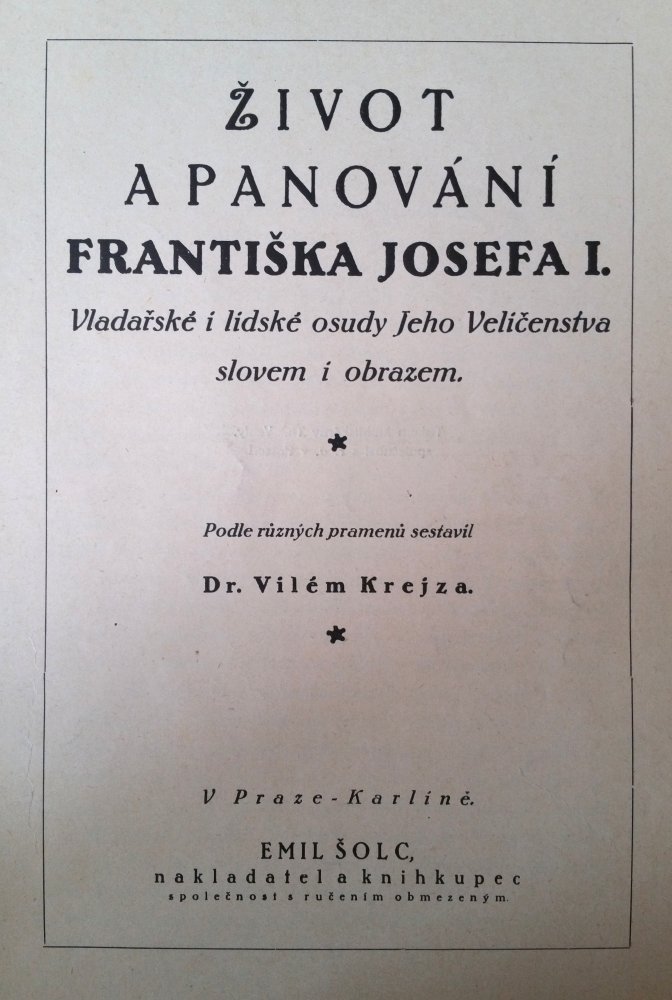 ŽIVOT
A PANOVÁNÍ
FRANTIŠKA JOSEFA I.
Vladařské i lidské osudy Jeho Veličenstva slovem i obrazem.

*

Podle různých pramenů sestavil
Dr. Vilém Krejza.

*

V Praze-Karlíně.

EMIL ŠOLC,
nakladatel a knihkupec
společnost s ručením obmezeným.